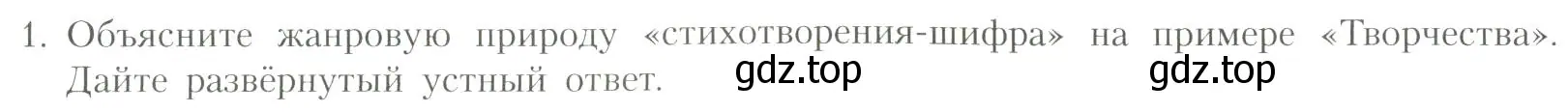 1. Объясните жанровую природу «стихотворения-шифра» на примере «Творчества». Дайте развёрнутый устный ответ. gdz.top gdz.top